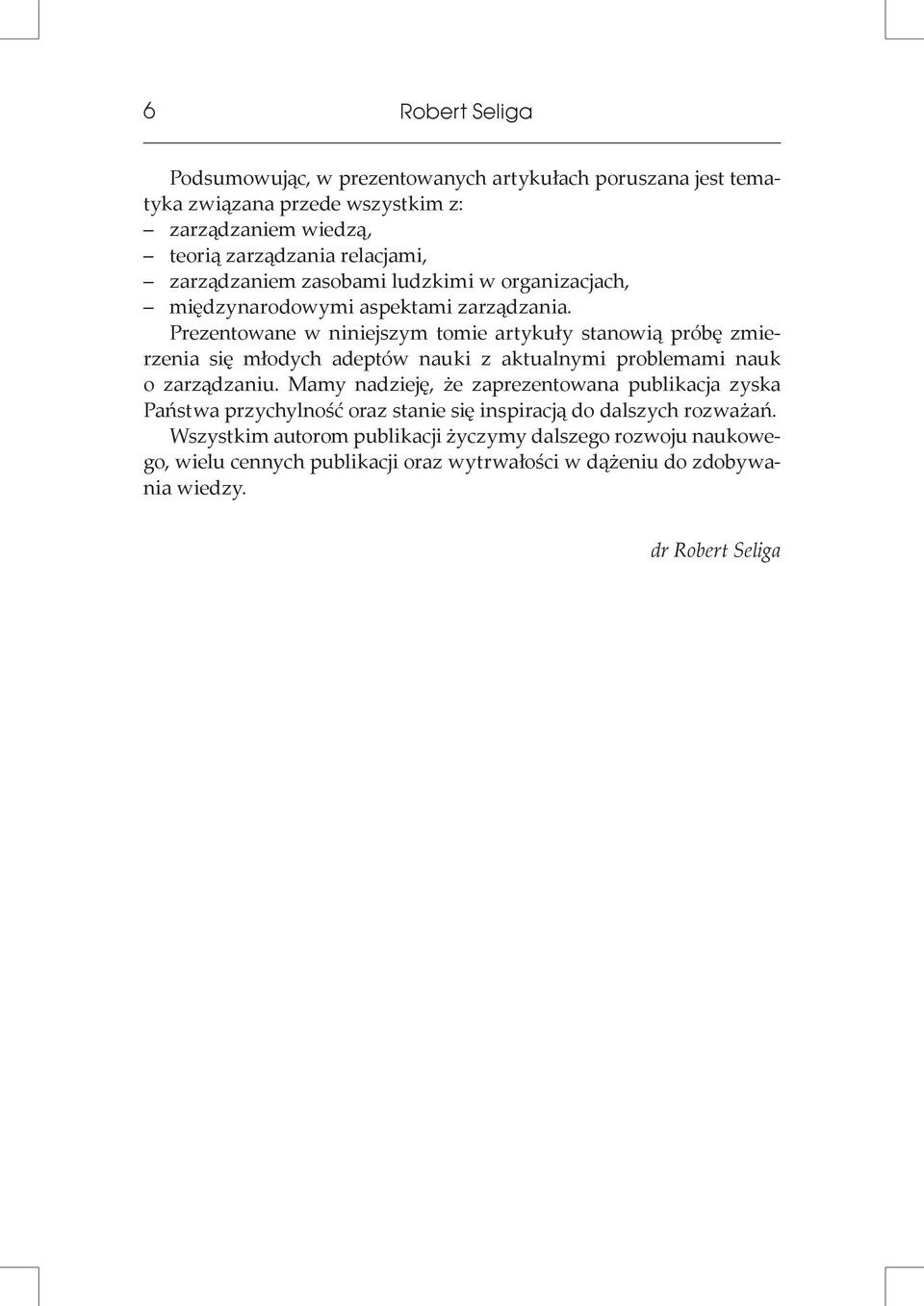 6 Robert Seliga

Podsumowując, w prezentowanych artykułach poruszana jest tematyka związana przede wszystkim z:
– zarządzaniem wiedzą,
– teorią zarządzania relacjami,
– zarządzaniem zasobami ludzkimi w organizacjach,
– międzynarodowymi aspektami zarządzania.

Prezentowane w niniejszym tomie artykuły stanowią próbę zmierzenia się młodych adeptów nauki z aktualnymi problemami nauk o zarządzaniu. Mamy nadzieję, że zaprezentowana publikacja zyska Państwa przychylność oraz stanie się inspiracją do dalszych rozważań.

Wszystkim autorom publikacji życzymy dalszego rozwoju naukowego, wielu cennych publikacji oraz wytrwałości w dążeniu do zdobywania wiedzy.

dr Robert Seliga